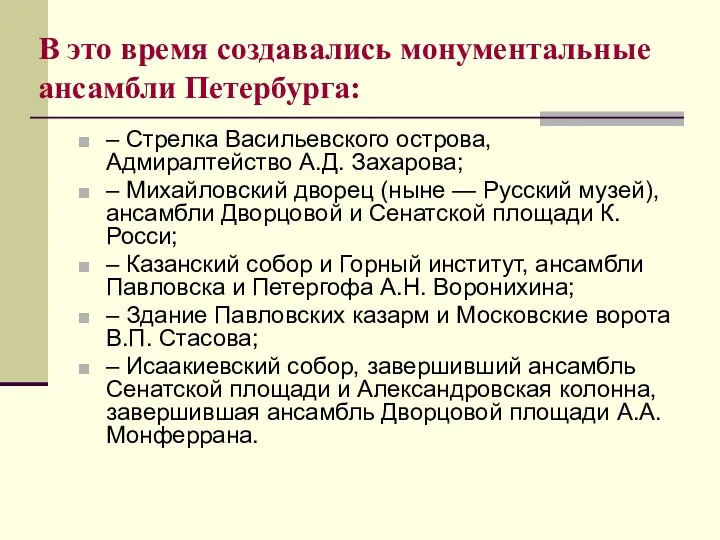 В это время создавались монументальные ансамбли Петербурга:

– Стрелка Васильевского острова, Адмиралтейство А.Д. Захарова;

– Михайловский дворец (ныне — Русский музей), ансамбли Дворцовой и Сенатской площади К. Росси;

– Казанский собор и Горный институт, ансамбли Павловска и Петергофа А.Н. Воронихина;

– Здание Павловских казарм и Московские ворота В.П. Стасова;

– Исаакиевский собор, завершивший ансамбль Сенатской площади и Александровская колонна, завершившая ансамбль Дворцовой площади А.А. Монферрана.